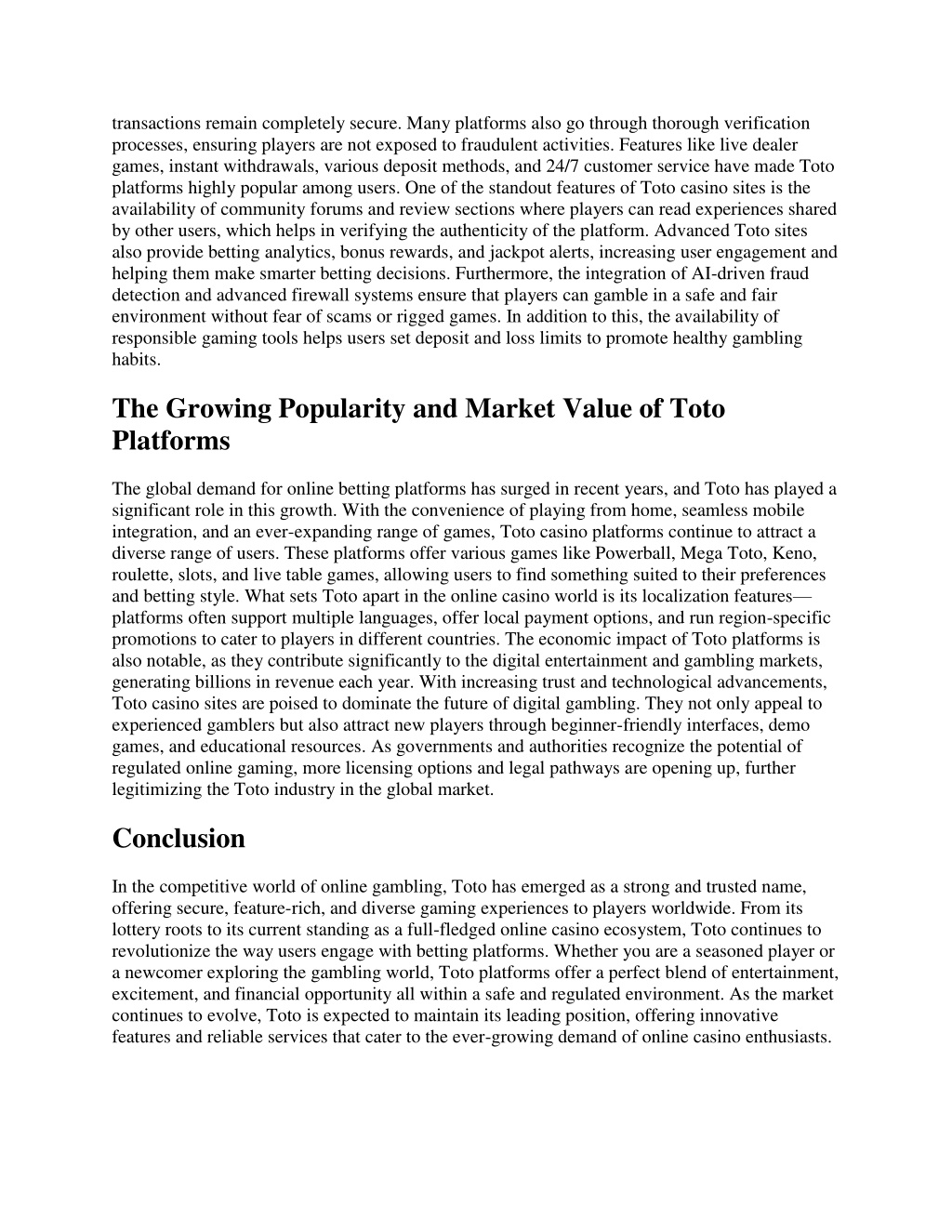 transactions remain completely secure. Many platforms also go through thorough verification processes, ensuring players are not exposed to fraudulent activities. Features like live dealer games, instant withdrawals, various deposit methods, and 24/7 customer service have made Toto platforms highly popular among users. One of the standout features of Toto casino sites is the availability of community forums and review sections where players can read experiences shared by other users, which helps in verifying the authenticity of the platform. Advanced Toto sites also provide betting analytics, bonus rewards, and jackpot alerts, increasing user engagement and helping them make smarter betting decisions. Furthermore, the integration of AI-driven fraud detection and advanced firewall systems ensure that players can gamble in a safe and fair environment without fear of scams or rigged games. In addition to this, the availability of responsible gaming tools helps users set deposit and loss limits to promote healthy gambling habits.

The Growing Popularity and Market Value of Toto Platforms

The global demand for online betting platforms has surged in recent years, and Toto has played a significant role in this growth. With the convenience of playing from home, seamless mobile integration, and an ever-expanding range of games, Toto casino platforms continue to attract a diverse range of users. These platforms offer various games like Powerball, Mega Toto, Keno, roulette, slots, and live table games, allowing users to find something suited to their preferences and betting style. What sets Toto apart in the online casino world is its localization features—platforms often support multiple languages, offer local payment options, and run region-specific promotions to cater to players in different countries. The economic impact of Toto platforms is also notable, as they contribute significantly to the digital entertainment and gambling markets, generating billions in revenue each year. With increasing trust and technological advancements, Toto casino sites are poised to dominate the future of digital gambling. They not only appeal to experienced gamblers but also attract new players through beginner-friendly interfaces, demo games, and educational resources. As governments and authorities recognize the potential of regulated online gaming, more licensing options and legal pathways are opening up, further legitimizing the Toto industry in the global market.

Conclusion

In the competitive world of online gambling, Toto has emerged as a strong and trusted name, offering secure, feature-rich, and diverse gaming experiences to players worldwide. From its lottery roots to its current standing as a full-fledged online casino ecosystem, Toto continues to revolutionize the way users engage with betting platforms. Whether you are a seasoned player or a newcomer exploring the gambling world, Toto platforms offer a perfect blend of entertainment, excitement, and financial opportunity all within a safe and regulated environment. As the market continues to evolve, Toto is expected to maintain its leading position, offering innovative features and reliable services that cater to the ever-growing demand of online casino enthusiasts.